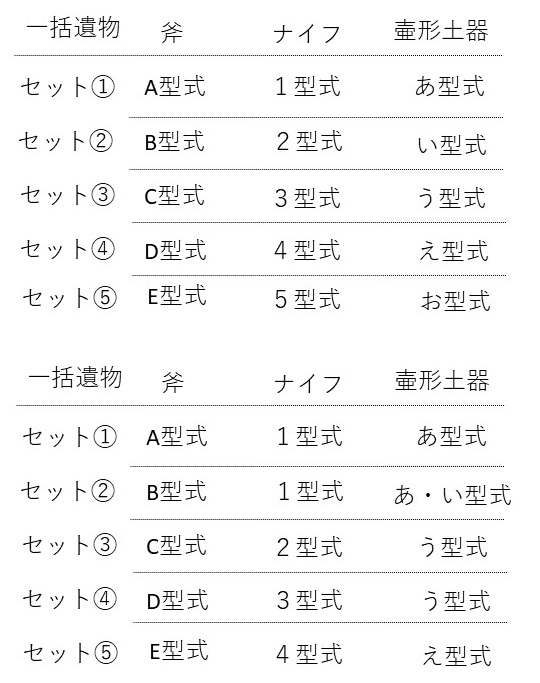 | 一括遺物 | 斧 | ナイフ | 壷形土器 |
|---|---|---|---|
| セット① | A型式 | 1型式 | あ型式 |
| セット② | B型式 | 2型式 | い型式 |
| セット③ | C型式 | 3型式 | う型式 |
| セット④ | D型式 | 4型式 | え型式 |
| セット⑤ | E型式 | 5型式 | お型式 |

| 一括遺物 | 斧 | ナイフ | 壷形土器 |
|---|---|---|---|
| セット① | A型式 | 1型式 | あ型式 |
| セット② | B型式 | 1型式 | あ・い型式 |
| セット③ | C型式 | 2型式 | う型式 |
| セット④ | D型式 | 3型式 | う型式 |
| セット⑤ | E型式 | 4型式 | え型式 |